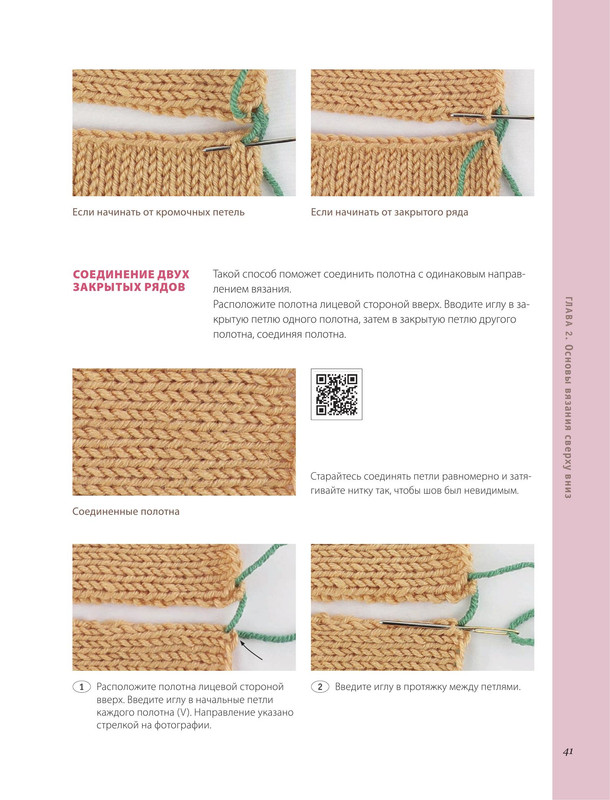 Если начинать от кромочных петель

Если начинать от закрытого ряда

СОЕДИНЕНИЕ ДВУХ ЗАКРЫТЫХ РЯДОВ

Такой способ поможет соединить полотна с одинаковым направлением вязания.
Расположите полотна лицевой стороной вверх. Вводите иглу в закрытую петлю одного полотна, затем в закрытую петлю другого полотна, соединяя полотна.

Соединенные полотна

Старайтесь соединять петли равномерно и затягивайте нитку так, чтобы шов был невидимым.

1 Расположите полотна лицевой стороной вверх. Введите иглу в начальные петли каждого полотна (V). Направление указано стрелкой на фотографии.

2 Введите иглу в протяжку между петлями.

ГЛАВА 2. Основы вязания сверху вниз

41